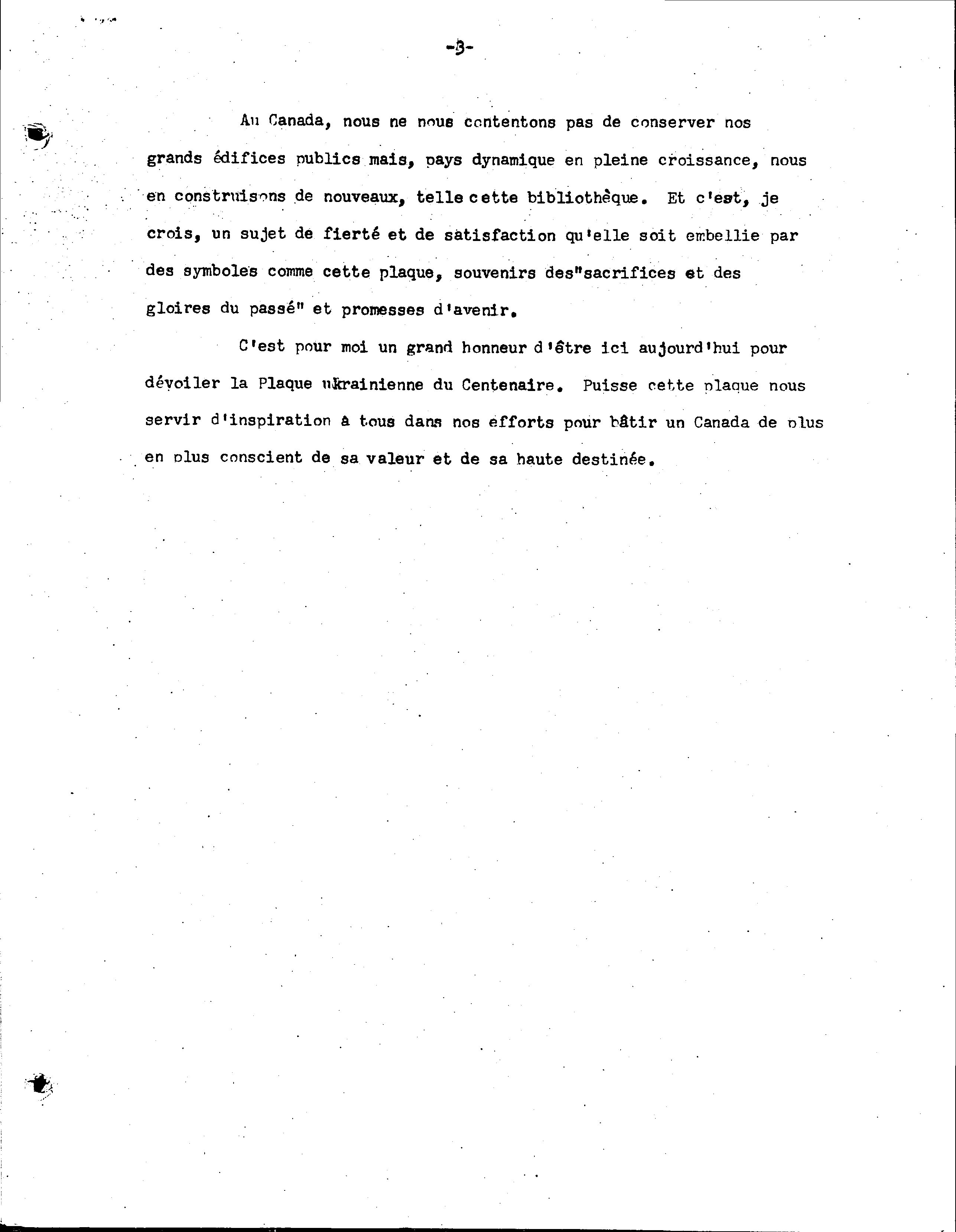 -3-

Au Canada, nous ne nous contentons pas de conserver nos grands édifices publics mais, pays dynamique en pleine croissance, nous en construisons de nouveaux, telle cette bibliothèque. Et c'est, je crois, un sujet de fierté et de satisfaction qu'elle soit embellie par des symboles comme cette plaque, souvenirs des"sacrifices et des gloires du passé" et promesses d'avenir.

C'est pour moi un grand honneur d'être ici aujourd'hui pour dévoiler la Plaque ukrainienne du Centenaire. Puisse cette plaque nous servir d'inspiration à tous dans nos efforts pour bâtir un Canada de plus en plus conscient de sa valeur et de sa haute destinée.